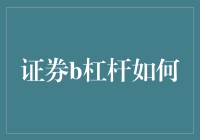 证券b杠杆如何